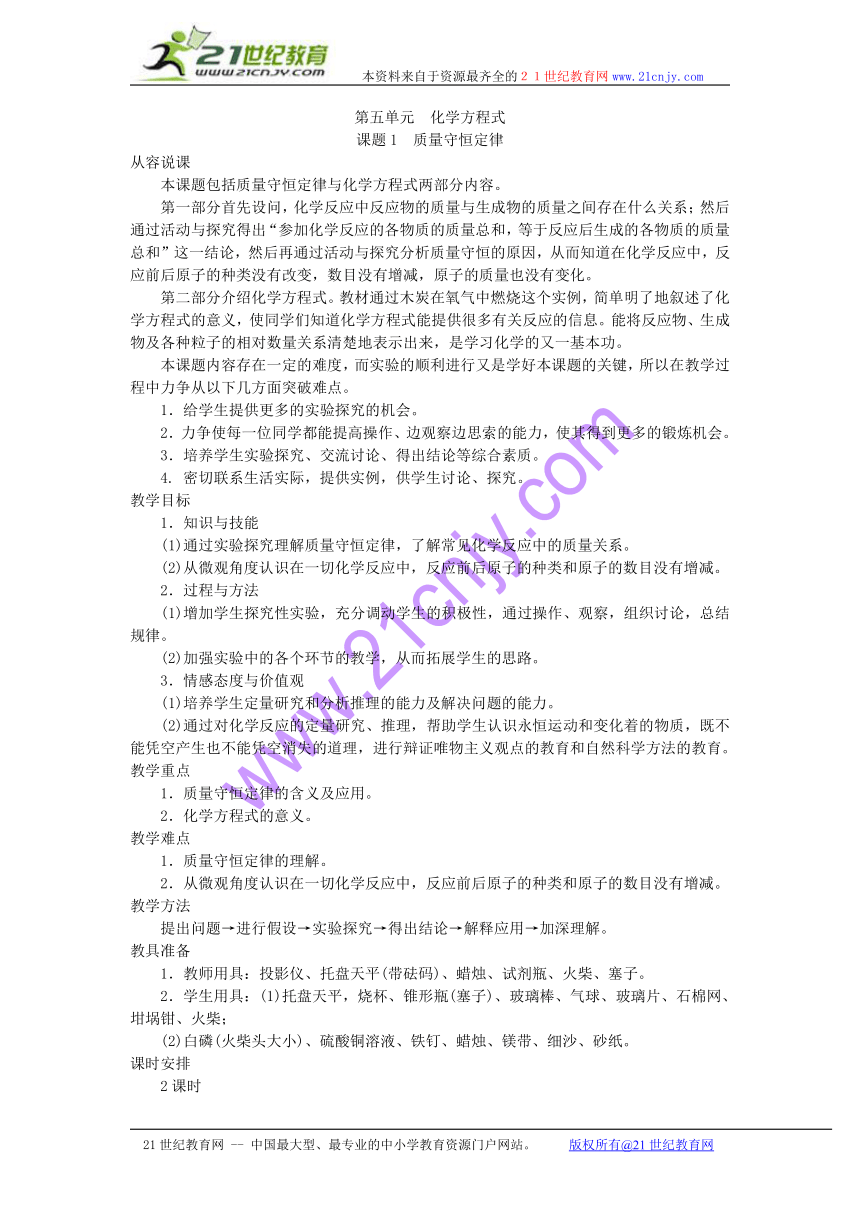 21世纪教育
www.21cnjy.com

本资料来自于资源最齐全的21世纪教育网 www.21cnjy.com

第五单元　化学方程式
课题1　质量守恒定律

从容说课

本课题包括质量守恒定律与化学方程式两部分内容。

第一部分首先设问，化学反应中反应物的质量与生成物的质量之间存在什么关系；然后通过活动与探究得出“参加化学反应的各物质的质量总和，等于反应后生成的各物质的质量总和”这一结论，然后再通过活动与探究分析质量守恒的原因，从而知道在化学反应中，反应前后原子的种类没有改变，数目没有增减，原子的质量也没有变化。

第二部分介绍化学方程式。教材通过木炭在氧气中燃烧这个实例，简单明了地叙述了化学方程式的意义，使同学们知道化学方程式能提供很多有关反应的信息。能将反应物、生成物及各种粒子的相对数量关系清楚地表示出来，是学习化学的又一基本功。

本课题内容存在一定的难度，而实验的顺利进行又是学好本课题的关键，所以在教学过程中力争从以下几方面突破难点。

1．给学生提供更多的实验探究的机会。

2．力争使每一位同学都能提高操作、边观察边思索的能力，使其得到更多的锻炼机会。

3．培养学生实验探究、交流讨论、得出结论等综合素质。

4．密切联系生活实际，提供实例，供学生讨论、探究。

教学目标

1．知识与技能

(1)通过实验探究理解质量守恒定律，了解常见化学反应中的质量关系。

(2)从微观角度认识在一切化学反应中，反应前后原子的种类和原子的数目没有增减。

2．过程与方法

(1)增加学生探究性实验，充分调动学生的积极性，通过操作、观察，组织讨论，总结规律。

(2)加强实验中的各个环节的教学，从而拓展学生的思路。

3．情感态度与价值观

(1)培养学生定量研究和分析推理的能力及解决问题的能力。

(2)通过对化学反应的定量研究、推理，帮助学生认识永恒运动和变化着的物质，既不能凭空产生也不能凭空消失的道理，进行辩证唯物主义观点的教育和自然科学方法的教育。

教学重点

1．质量守恒定律的含义及应用。

2．化学方程式的意义。

教学难点

1．质量守恒定律的理解。

2．从微观角度认识在一切化学反应中，反应前后原子的种类和原子的数目没有增减。

教学方法

提出问题→进行假设→实验探究→得出结论→解释应用→加深理解。

教具准备

1．教师用具：投影仪、托盘天平(带砝码)、蜡烛、试剂瓶、火柴、塞子。

2．学生用具：(1)托盘天平，烧杯、锥形瓶(塞子)、玻璃棒、气球、玻璃片、石棉网、坩埚钳、火柴；

(2)白磷(火柴头大小)、硫酸铜溶液、铁钉、蜡烛、镁带、细沙、砂纸。

课时安排

2课时

www.21cnjy.com

21世纪教育网 -- 中国最大型、最专业的中小学教育资源门户网站。　　版权所有@21世纪教育网